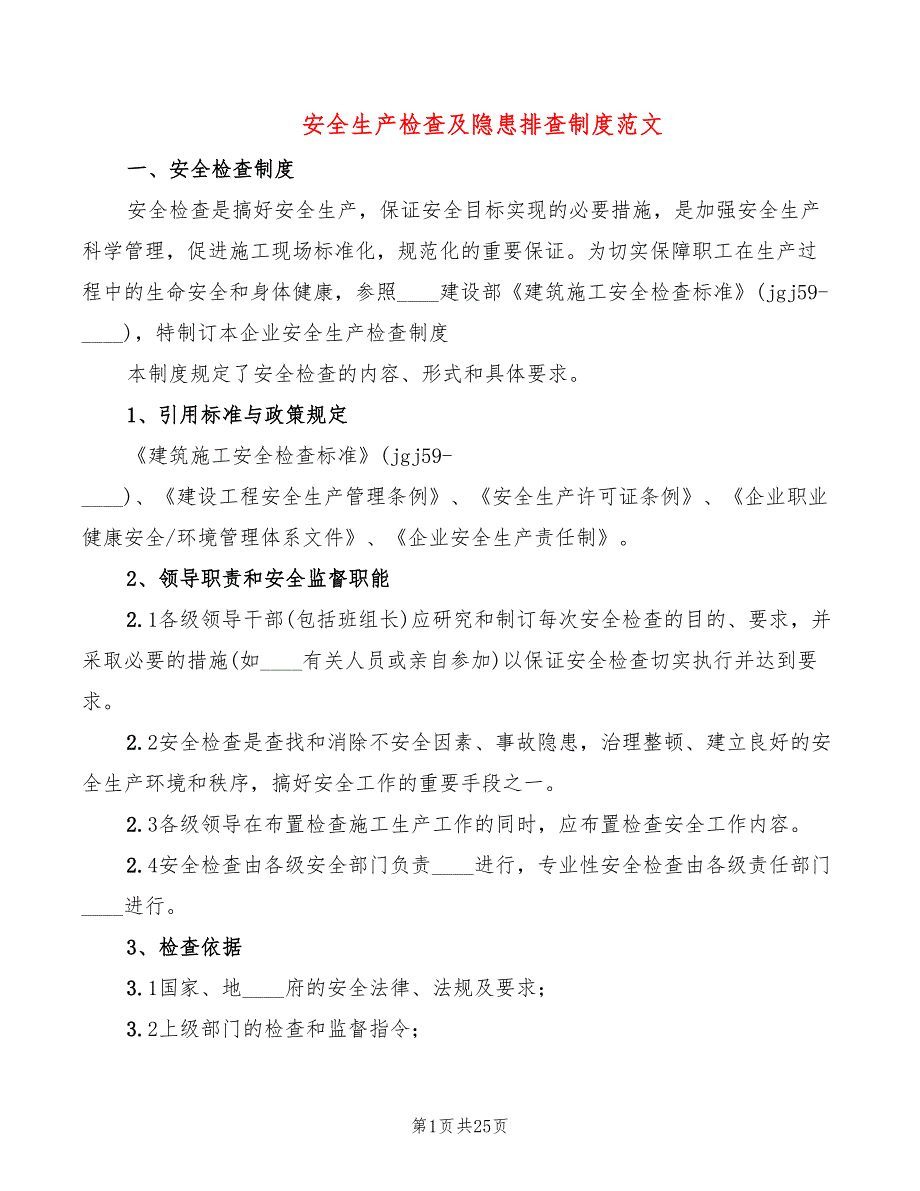 安全生产检查及隐患排查制度范文

一、安全检查制度

安全检查是搞好安全生产，保证安全目标实现的必要措施，是加强安全生产科学管理，促进施工现场标准化，规范化的重要保证。为切实保障职工在生产过程中的生命安全和身体健康，参照____建设部《建筑施工安全检查标准》(jgj59-____)，特制订本企业安全生产检查制度

本制度规定了安全检查的内容、形式和具体要求。

1、引用标准与政策规定

《建筑施工安全检查标准》(jgj59-____)、《建设工程安全生产管理条例》、《安全生产许可证条例》、《企业职业健康安全/环境管理体系文件》、《企业安全生产责任制》。

2、领导职责和安全监督职能

2.1各级领导干部(包括班组长)应研究和制订每次安全检查的目的、要求，并采取必要的措施(如____有关人员或亲自参加)以保证安全检查切实执行并达到要求。

2.2安全检查是查找和消除不安全因素、事故隐患，治理整顿、建立良好的安全生产环境和秩序，搞好安全工作的重要手段之一。

2.3各级领导在布置检查施工生产工作的同时，应布置检查安全工作内容。

2.4安全检查由各级安全部门负责____进行，专业性安全检查由各级责任部门____进行。

3、检查依据

3.1国家、地____府的安全法律、法规及要求；

3.2上级部门的检查和监督指令；

第1页 共25页